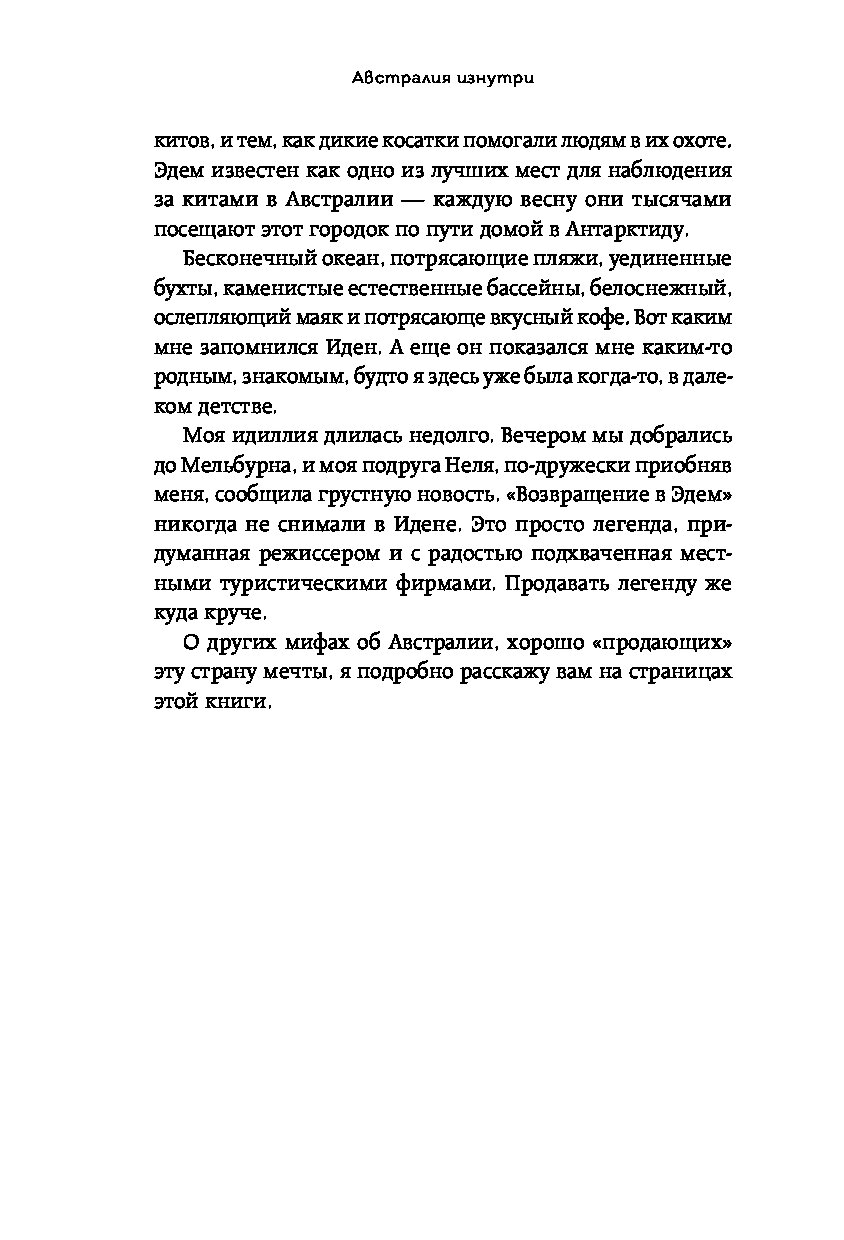 Австралия изнутри

китов, и тем, как дикие косатки помогали людям в их охоте. Эдем известен как одно из лучших мест для наблюдения за китами в Австралии — каждую весну они тысячами посещают этот городок по пути домой в Антарктиду.

Бесконечный океан, потрясающие пляжи, уединенные бухты, каменистые естественные бассейны, белоснежный, ослепляющий маяк и потрясающе вкусный кофе. Вот каким мне запомнился Иден. А еще он показался мне каким-то родным, знакомым, будто я здесь уже была когда-то, в далеком детстве.

Моя идиллия длилась недолго. Вечером мы добрались до Мельбурна, и моя подруга Неля, по-дружески приобняв меня, сообщила грустную новость. «Возвращение в Эдем» никогда не снимали в Идене. Это просто легенда, придуманная режиссером и с радостью подхваченная местными туристическими фирмами. Продавать легенду же куда круче.

О других мифах об Австралии, хорошо «продающих» эту страну мечты, я подробно расскажу вам на страницах этой книги.